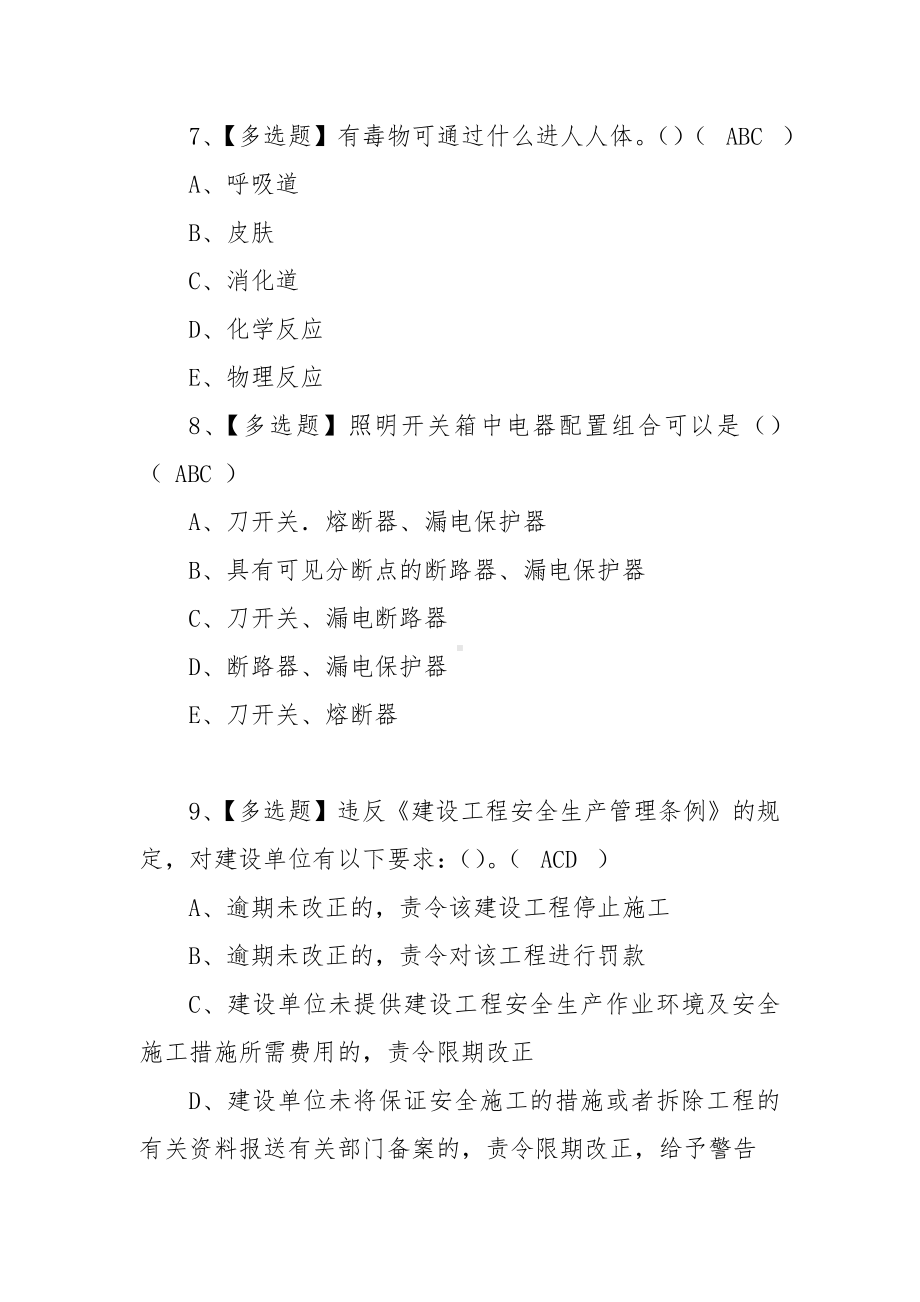 7、【多选题】有毒物可通过什么进人人体。()（ ABC ）

A、呼吸道

B、皮肤

C、消化道

D、化学反应

E、物理反应

8、【多选题】照明开关箱中电器配置组合可以是（）（ ABC ）

A、刀开关．熔断器、漏电保护器

B、具有可见分断点的断路器、漏电保护器

C、刀开关、漏电断路器

D、断路器、漏电保护器

E、刀开关、熔断器

9、【多选题】违反《建设工程安全生产管理条例》的规定，对建设单位有以下要求：()。（ ACD ）

A、逾期未改正的，责令该建设工程停止施工

B、逾期未改正的，责令对该工程进行罚款

C、建设单位未提供建设工程安全生产作业环境及安全施工措施所需费用的，责令限期改正

D、建设单位未将保证安全施工的措施或者拆除工程的有关资料报送有关部门备案的，责令限期改正，给予警告